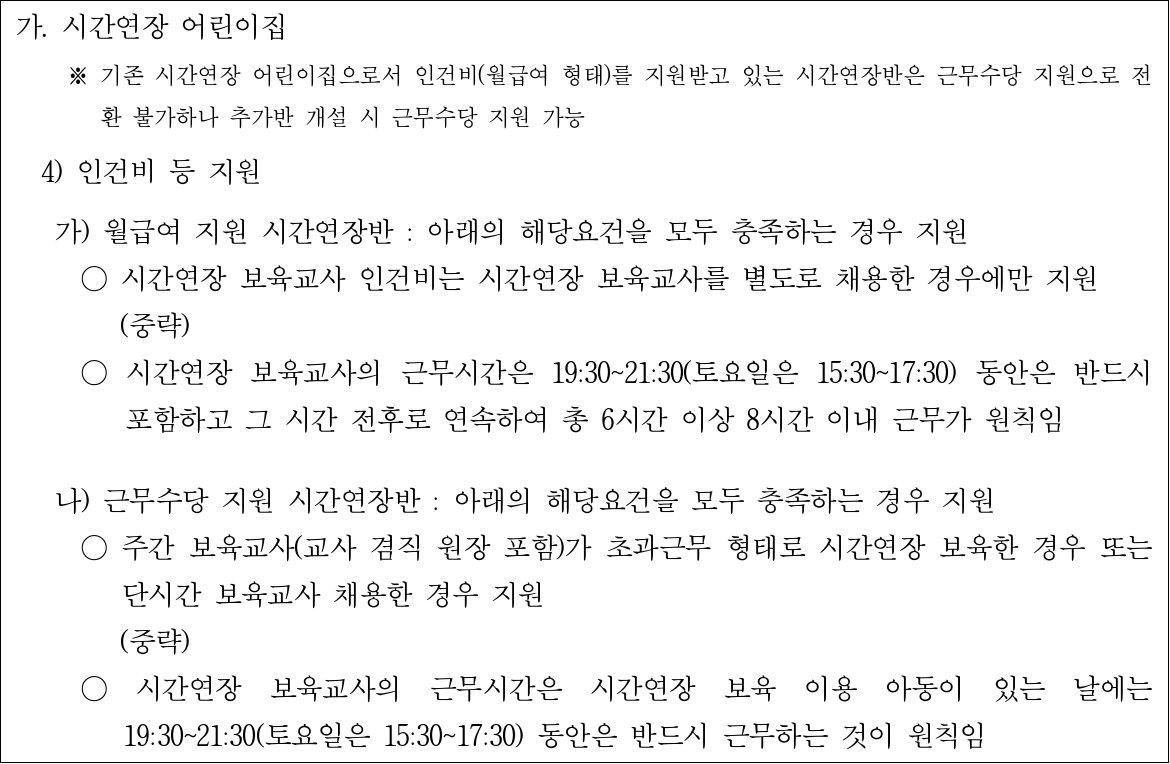 가. 시간연장 어린이집

※ 기존 시간연장 어린이집으로서 인건비(월급여 형태)를 지원받고 있는 시간연장반은 근무수당 지원으로 전환 불가하나 추가반 개설 시 근무수당 지원 가능

4) 인건비 등 지원

가) 월급여 지원 시간연장반 : 아래의 해당요건을 모두 충족하는 경우 지원

○ 시간연장 보육교사 인건비는 시간연장 보육교사를 별도로 채용한 경우에만 지원
(중략)

○ 시간연장 보육교사의 근무시간은 19:30~21:30(토요일은 15:30~17:30) 동안은 반드시 포함하고 그 시간 전후로 연속하여 총 6시간 이상 8시간 이내 근무가 원칙임

나) 근무수당 지원 시간연장반 : 아래의 해당요건을 모두 충족하는 경우 지원

○ 주간 보육교사(교사 겸직 원장 포함)가 초과근무 형태로 시간연장 보육한 경우 또는 단시간 보육교사 채용한 경우 지원
(중략)

○ 시간연장 보육교사의 근무시간은 시간연장 보육 이용 아동이 있는 날에는 19:30~21:30(토요일은 15:30~17:30) 동안은 반드시 근무하는 것이 원칙임